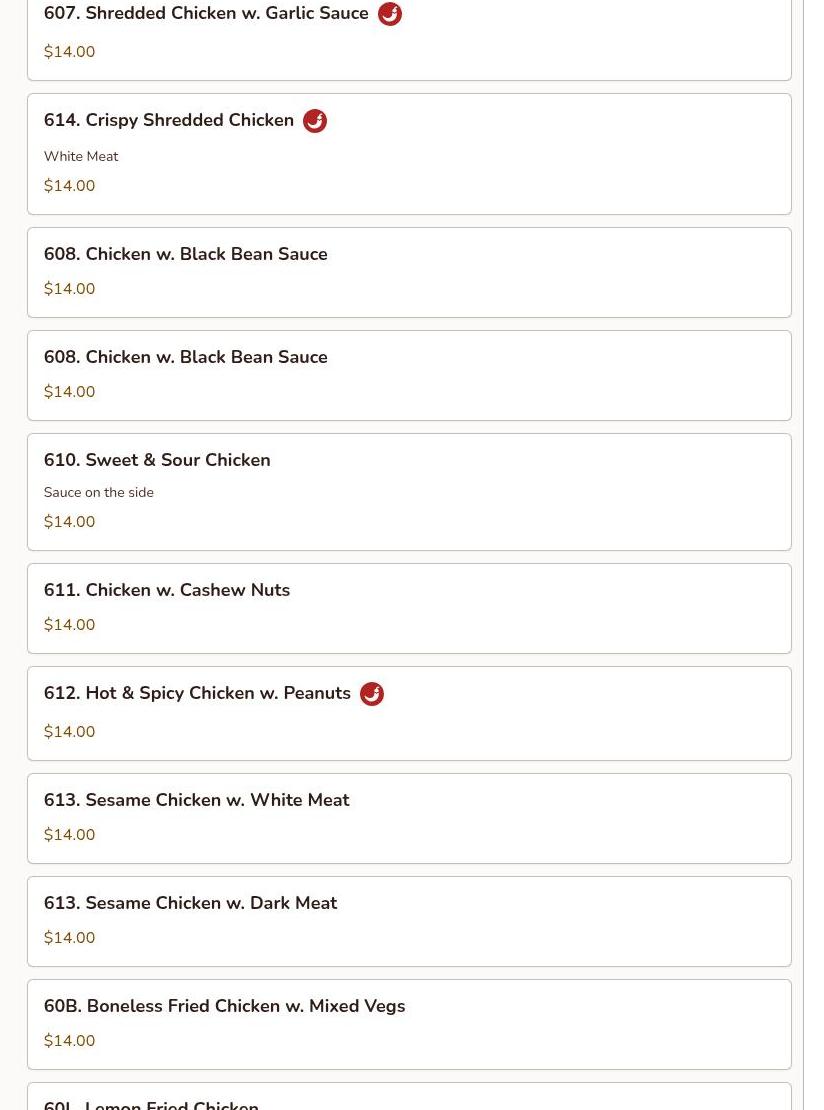 607. Shredded Chicken w. Garlic Sauce

$14.00

614. Crispy Shredded Chicken

White Meat

$14.00

608. Chicken w. Black Bean Sauce

$14.00

608. Chicken w. Black Bean Sauce

$14.00

610. Sweet & Sour Chicken

Sauce on the side

$14.00

611. Chicken w. Cashew Nuts

$14.00

612. Hot & Spicy Chicken w. Peanuts

$14.00

613. Sesame Chicken w. White Meat

$14.00

613. Sesame Chicken w. Dark Meat

$14.00

60B. Boneless Fried Chicken w. Mixed Vegs

$14.00

60L. Lemon Fried Chicken